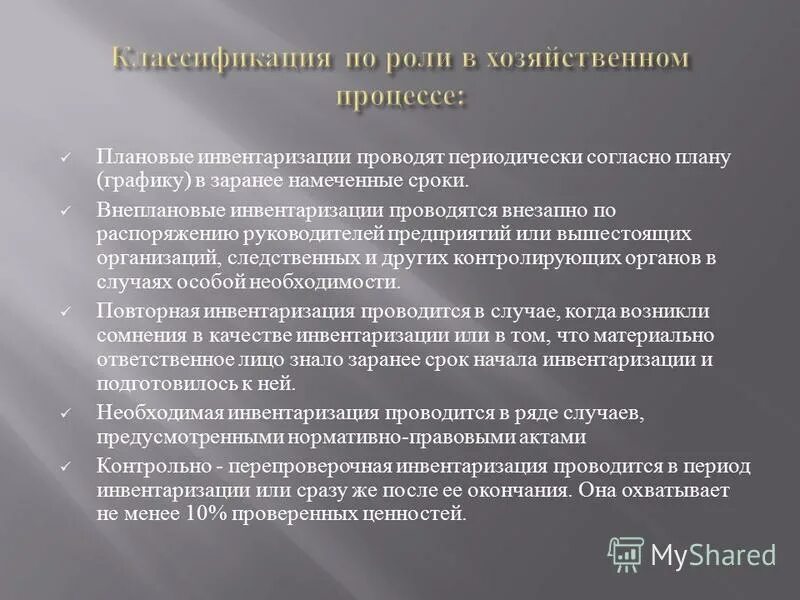 Классификация по роли в хозяйственном процессе:

✓ Плановые инвентаризации проводят периодически согласно плану (графику) в заранее намеченные сроки.

✓ Внеплановые инвентаризации проводятся внезапно по распоряжению руководителей предприятий или вышестоящих организаций, следственных и других контролирующих органов в случаях особой необходимости.

✓ Повторная инвентаризация проводится в случае, когда возникли сомнения в качестве инвентаризации или в том, что материально ответственное лицо знало заранее срок начала инвентаризации и подготовилось к ней.

✓ Необходимая инвентаризация проводится в ряде случаев, предусмотренными нормативно-правовыми актами

✓ Контрольно - перепроверочная инвентаризация проводится в период инвентаризации или сразу же после ее окончания. Она охватывает не менее 10% проверенных ценностей.

MyShared